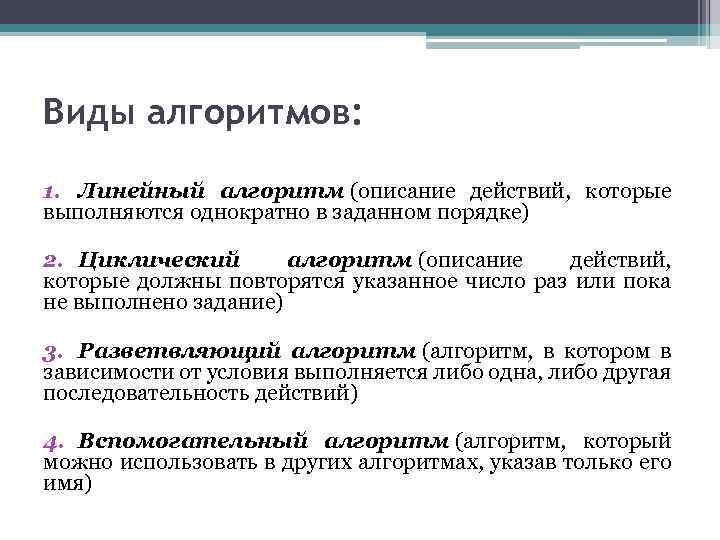 Виды алгоритмов:

1. Линейный алгоритм (описание действий, которые выполняются однократно в заданном порядке)

2. Циклический алгоритм (описание действий, которые должны повторятся указанное число раз или пока не выполнено задание)

3. Разветвляющий алгоритм (алгоритм, в котором в зависимости от условия выполняется либо одна, либо другая последовательность действий)

4. Вспомогательный алгоритм (алгоритм, который можно использовать в других алгоритмах, указав только его имя)